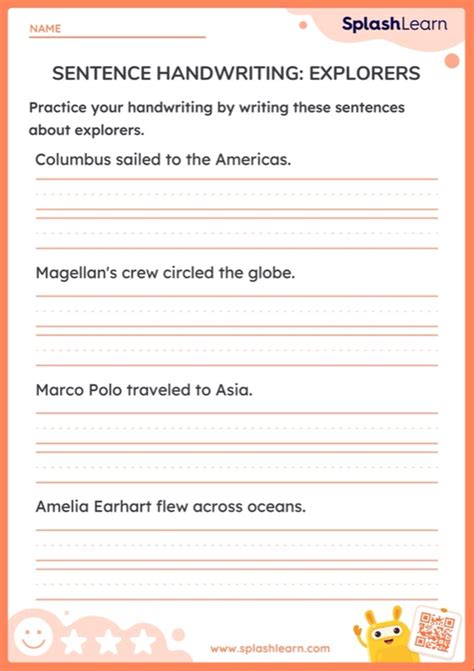 NAME

SplashLearn

SENTENCE HANDWRITING: EXPLORERS

Practice your handwriting by writing these sentences about explorers.

Columbus sailed to the Americas.

Magellan's crew circled the globe.

Marco Polo traveled to Asia.

Amelia Earhart flew across oceans.

www.splashlearn.com